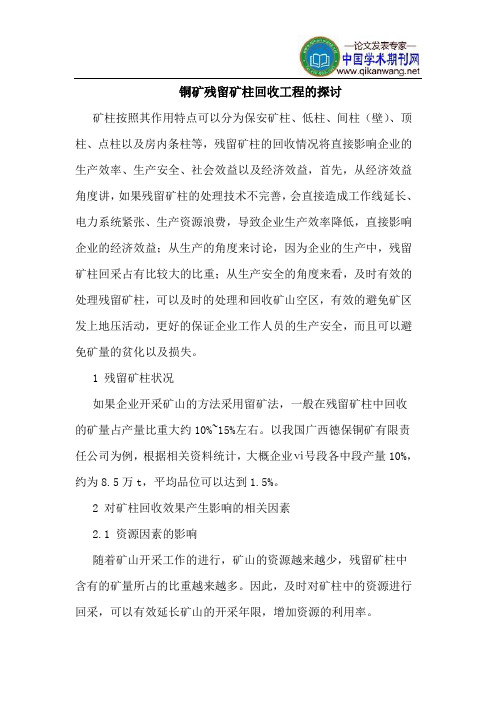 —论文发表专家—
中国学术期刊网
www.qikanwang.net

铜矿残留矿柱回收工程的探讨

矿柱按照其作用特点可以分为保安矿柱、低柱、间柱（壁）、顶柱、点柱以及房内条柱等，残留矿柱的回收情况将直接影响企业的生产效率、生产安全、社会效益以及经济效益，首先，从经济效益角度讲，如果残留矿柱的处理技术不完善，会直接造成工作线延长、电力系统紧张、生产资源浪费，导致企业生产效率降低，直接影响企业的经济效益；从生产的角度来讨论，因为企业的生产中，残留矿柱回采占有比较大的比重；从生产安全的角度来看，及时有效的处理残留矿柱，可以及时的处理和回收矿山空区，有效的避免矿区发上地压活动，更好的保证企业工作人员的生产安全，而且可以避免矿量的贫化以及损失。

1 残留矿柱状况

如果企业开采矿山的方法采用留矿法，一般在残留矿柱中回收的矿量占产量比重大约 10%~15%左右。以我国广西德保铜矿有限责任公司为例，根据相关资料统计，大概企业vi号段各中段产量 10%，约为 8.5 万 t，平均品位可以达到 1.5%。

2 对矿柱回收效果产生影响的相关因素

2.1 资源因素的影响

随着矿山开采工作的进行，矿山的资源越来越少，残留矿柱中含有的矿量所占的比重越来越多。因此，及时对矿柱中的资源进行回采，可以有效延长矿山的开采年限，增加资源的利用率。